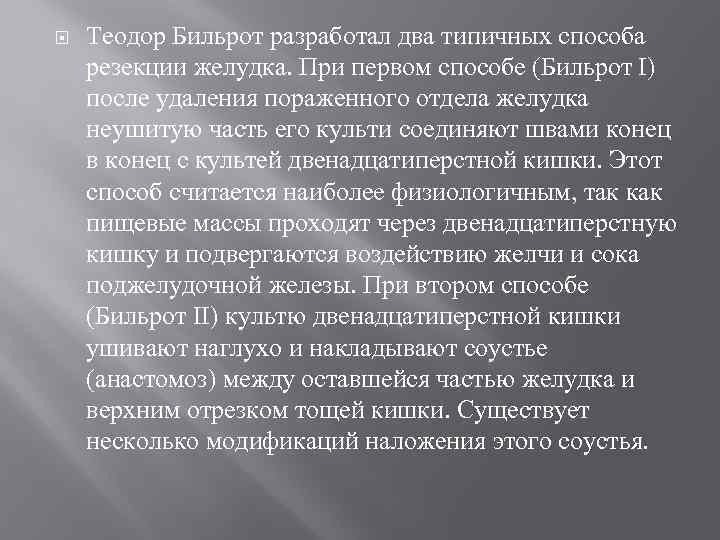 Теодор Бильрот разработал два типичных способа резекции желудка. При первом способе (Бильрот I) после удаления пораженного отдела желудка неушитую часть его культи соединяют швами конец в конец с культей двенадцатиперстной кишки. Этот способ считается наиболее физиологичным, так как пищевые массы проходят через двенадцатиперстную кишку и подвергаются воздействию желчи и сока поджелудочной железы. При втором способе (Бильрот II) культю двенадцатиперстной кишки ушивают наглухо и накладывают соустье (анастомоз) между оставшейся частью желудка и верхним отрезком тощей кишки. Существует несколько модификаций наложения этого соустья.